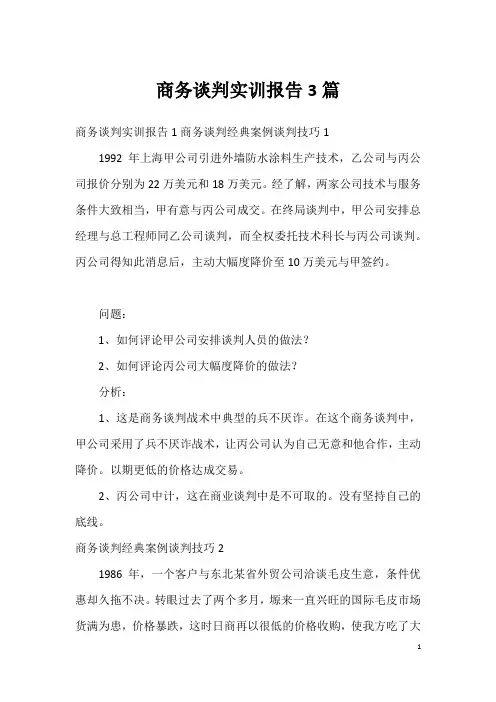 商务谈判实训报告3篇

商务谈判实训报告1商务谈判经典案例谈判技巧1

1992 年上海甲公司引进外墙防水涂料生产技术，乙公司与丙公司报价分别为22万美元和18万美元。经了解，两家公司技术与服务条件大致相当，甲有意与丙公司成交。在终局谈判中，甲公司安排总经理与总工程师同乙公司谈判，而全权委托技术科长与丙公司谈判。丙公司得知此消息后，主动大幅度降价至10万美元与甲签约。

问题：

1、如何评论甲公司安排谈判人员的做法？

2、如何评论丙公司大幅度降价的做法？

分析：

1、这是商务谈判战术中典型的兵不厌诈。在这个商务谈判中，甲公司采用了兵不厌诈战术，让丙公司认为自己无意和他合作，主动降价。以期更低的价格达成交易。

2、丙公司中计，这在商业谈判中是不可取的。没有坚持自己的底线。

商务谈判经典案例谈判技巧2

1986 年，一个客户与东北某省外贸公司洽谈毛皮生意，条件优惠却久拖不决。转眼过去了两个多月，塬来一直兴旺的国际毛皮市场货满为患，价格暴跌，这时日商再以很低的价格收购，使我方吃了大

1